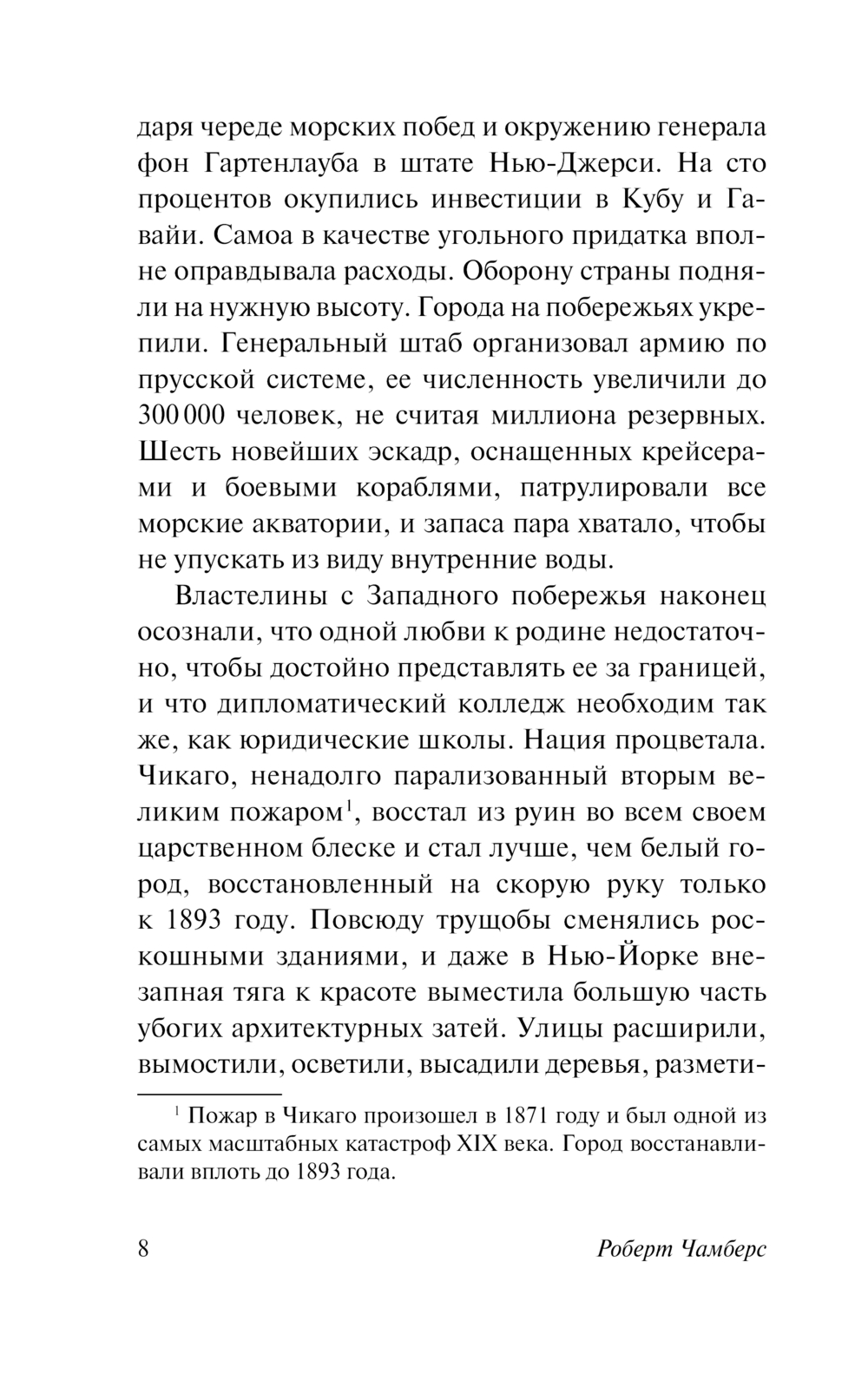 даря череде морских побед и окружению генерала фон Гартенлауба в штате Нью-Джерси. На сто процентов окупились инвестиции в Кубу и Гавайи. Самоа в качестве угольного придатка вполне оправдывала расходы. Оборону страны подняли на нужную высоту. Города на побережьях укрепили. Генеральный штаб организовал армию по прусской системе, ее численность увеличили до 300 000 человек, не считая миллиона резервных. Шесть новейших эскадр, оснащенных крейсерами и боевыми кораблями, патрулировали все морские акватории, и запаса пара хватало, чтобы не упускать из виду внутренние воды.

Властелины с Западного побережья наконец осознали, что одной любви к родине недостаточно, чтобы достойно представлять ее за границей, и что дипломатический колледж необходим так же, как юридические школы. Нация процветала. Чикаго, ненадолго парализованный вторым великим пожаром$^1$, восстал из руин во всем своем царственном блеске и стал лучше, чем белый город, восстановленный на скорую руку только к 1893 году. Повсюду трущобы сменялись роскошными зданиями, и даже в Нью-Йорке внезапная тяга к красоте выместила большую часть убогих архитектурных затей. Улицы расширили, вымостили, осветили, высадили деревья, размети-

$^1$ Пожар в Чикаго произошел в 1871 году и был одной из самых масштабных катастроф XIX века. Город восстанавливали вплоть до 1893 года.

8 Роберт Чамберс